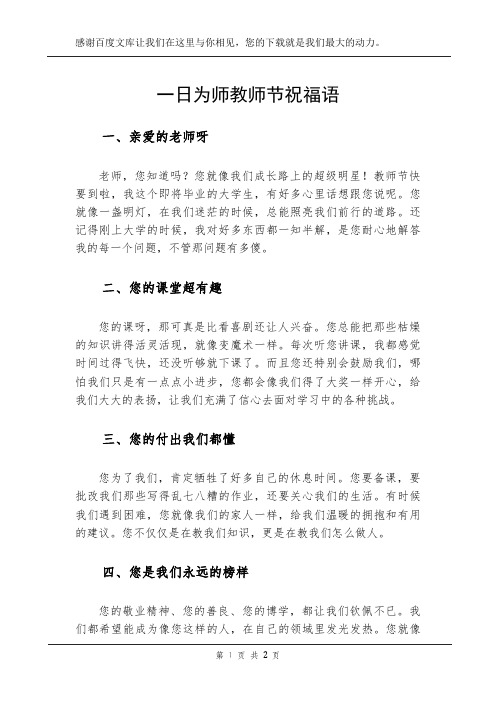 感谢百度文库让我们在这里与你相见，您的下载就是我们最大的动力。

一日为师教师节祝福语

一、亲爱的老师呀

老师，您知道吗？您就像我们成长路上的超级明星！教师节快要到啦，我这个即将毕业的大学生，有好多心里话想跟您说呢。您就像一盏明灯，在我们迷茫的时候，总能照亮我们前行的道路。还记得刚上大学的时候，我对好多东西都一知半解，是您耐心地解答我的每一个问题，不管那问题有多傻。

二、您的课堂超有趣

您的课呀，那可真是比看喜剧还让人兴奋。您总能把那些枯燥的知识讲得活灵活现，就像变魔术一样。每次听您讲课，我都感觉时间过得飞快，还没听够就下课了。而且您还特别会鼓励我们，哪怕我们只是有一点点小进步，您都会像我们得了大奖一样开心，给我们大大的表扬，让我们充满了信心去面对学习中的各种挑战。

三、您的付出我们都懂

您为了我们，肯定牺牲了好多自己的休息时间。您要备课，要批改我们那些写得乱七八糟的作业，还要关心我们的生活。有时候我们遇到困难，您就像我们的家人一样，给我们温暖的拥抱和有用的建议。您不仅仅是在教我们知识，更是在教我们怎么做人。

四、您是我们永远的榜样

您的敬业精神、您的善良、您的博学，都让我们钦佩不已。我们都希望能成为像您这样的人，在自己的领域里发光发热。您就像

第 1 页 共 2 页